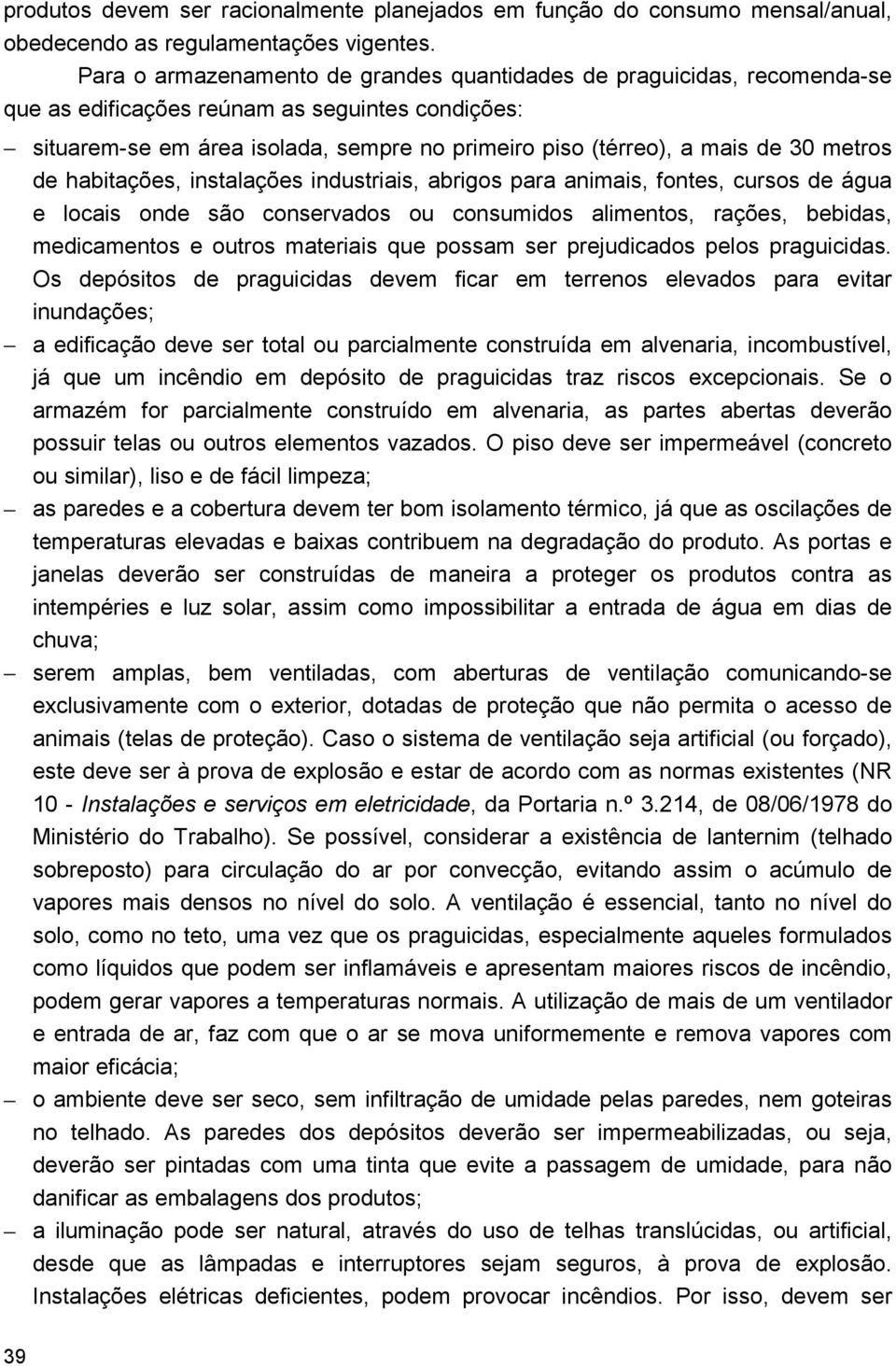 produtos devem ser racionalmente planejados em função do consumo mensal/anual, obedecendo as regulamentações vigentes.

Para o armazenamento de grandes quantidades de praguicidas, recomenda-se que as edificações reúnam as seguintes condições:

– situarem-se em área isolada, sempre no primeiro piso (térreo), a mais de 30 metros de habitações, instalações industriais, abrigos para animais, fontes, cursos de água e locais onde são conservados ou consumidos alimentos, rações, bebidas, medicamentos e outros materiais que possam ser prejudicados pelos praguicidas. Os depósitos de praguicidas devem ficar em terrenos elevados para evitar inundações;

– a edificação deve ser total ou parcialmente construída em alvenaria, incombustível, já que um incêndio em depósito de praguicidas traz riscos excepcionais. Se o armazém for parcialmente construído em alvenaria, as partes abertas deverão possuir telas ou outros elementos vazados. O piso deve ser impermeável (concreto ou similar), liso e de fácil limpeza;

– as paredes e a cobertura devem ter bom isolamento térmico, já que as oscilações de temperaturas elevadas e baixas contribuem na degradação do produto. As portas e janelas deverão ser construídas de maneira a proteger os produtos contra as intempéries e luz solar, assim como impossibilitar a entrada de água em dias de chuva;

– serem amplas, bem ventiladas, com aberturas de ventilação comunicando-se exclusivamente com o exterior, dotadas de proteção que não permita o acesso de animais (telas de proteção). Caso o sistema de ventilação seja artificial (ou forçado), este deve ser à prova de explosão e estar de acordo com as normas existentes (NR 10 - Instalações e serviços em eletricidade, da Portaria n.º 3.214, de 08/06/1978 do Ministério do Trabalho). Se possível, considerar a existência de lanternim (telhado sobreposto) para circulação do ar por convecção, evitando assim o acúmulo de vapores mais densos no nível do solo. A ventilação é essencial, tanto no nível do solo, como no teto, uma vez que os praguicidas, especialmente aqueles formulados como líquidos que podem ser inflamáveis e apresentam maiores riscos de incêndio, podem gerar vapores a temperaturas normais. A utilização de mais de um ventilador e entrada de ar, faz com que o ar se mova uniformemente e remova vapores com maior eficácia;

– o ambiente deve ser seco, sem infiltração de umidade pelas paredes, nem goteiras no telhado. As paredes dos depósitos deverão ser impermeabilizadas, ou seja, deverão ser pintadas com uma tinta que evite a passagem de umidade, para não danificar as embalagens dos produtos;

– a iluminação pode ser natural, através do uso de telhas translúcidas, ou artificial, desde que as lâmpadas e interruptores sejam seguros, à prova de explosão. Instalações elétricas deficientes, podem provocar incêndios. Por isso, devem ser

39